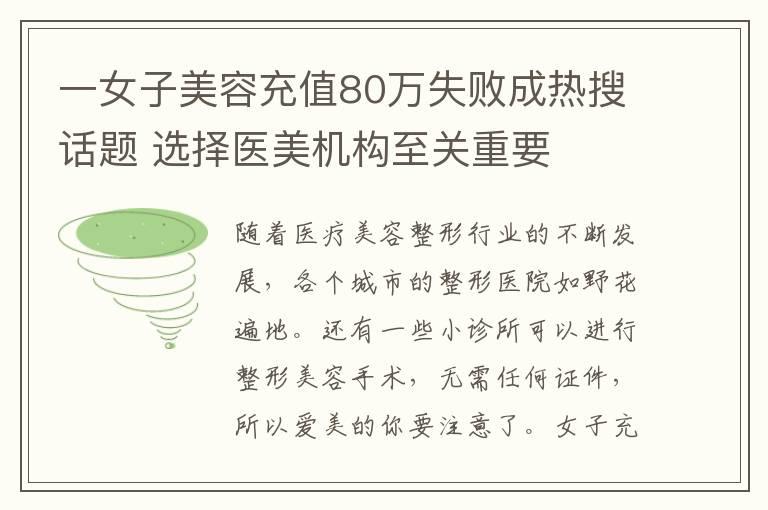 一女子美容充值80万失败成热搜话题 选择医美机构至关重要

随着医疗美容整形行业的不断发展，各个城市的整形医院如野花遍地。还有一些小诊所可以进行整形美容手术，无需任何证件，所以爱美的你要注意了。女子充